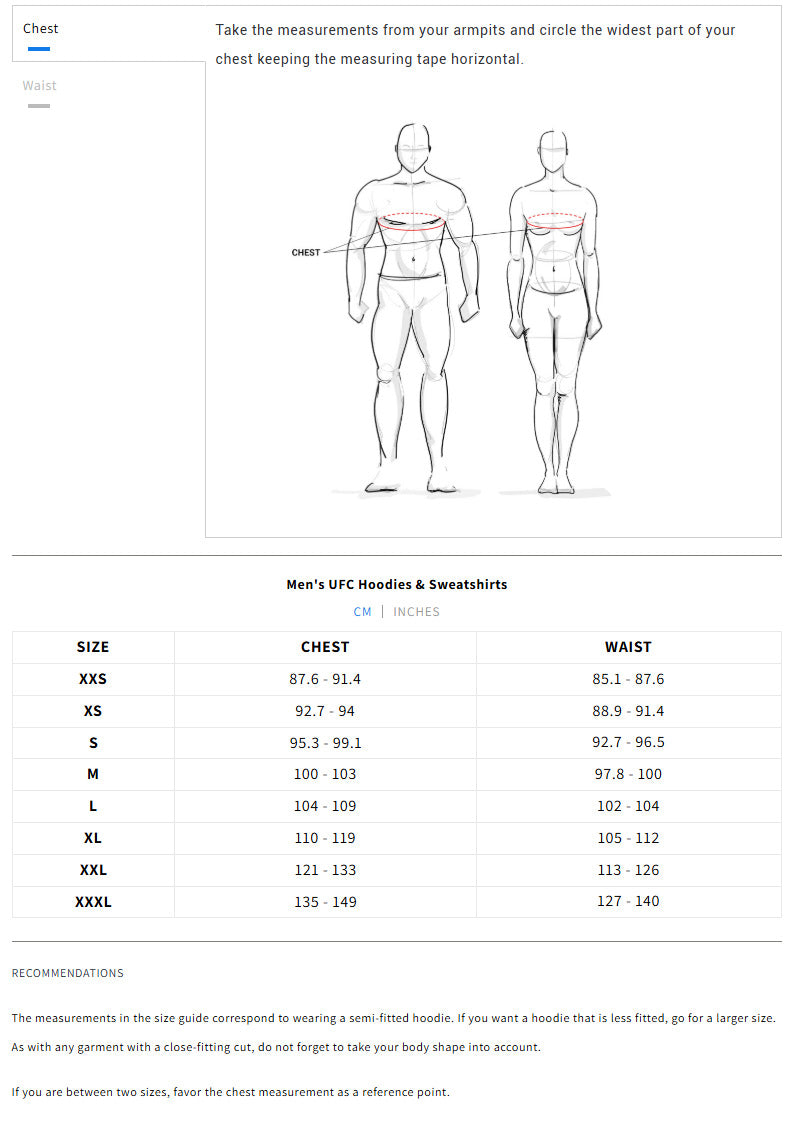 Chest

Waist

Take the measurements from your armpits and circle the widest part of your chest keeping the measuring tape horizontal.

CHEST

Men's UFC Hoodies & Sweatshirts

CM | INCHES

| SIZE | CHEST | WAIST |
|---|---|---|
| XXS | 87.6 - 91.4 | 85.1 - 87.6 |
| XS | 92.7 - 94 | 88.9 - 91.4 |
| S | 95.3 - 99.1 | 92.7 - 96.5 |
| M | 100 - 103 | 97.8 - 100 |
| L | 104 - 109 | 102 - 104 |
| XL | 110 - 119 | 105 - 112 |
| XXL | 121 - 133 | 113 - 126 |
| XXXL | 135 - 149 | 127 - 140 |

RECOMMENDATIONS

The measurements in the size guide correspond to wearing a semi-fitted hoodie. If you want a hoodie that is less fitted, go for a larger size. As with any garment with a close-fitting cut, do not forget to take your body shape into account.

If you are between two sizes, favor the chest measurement as a reference point.